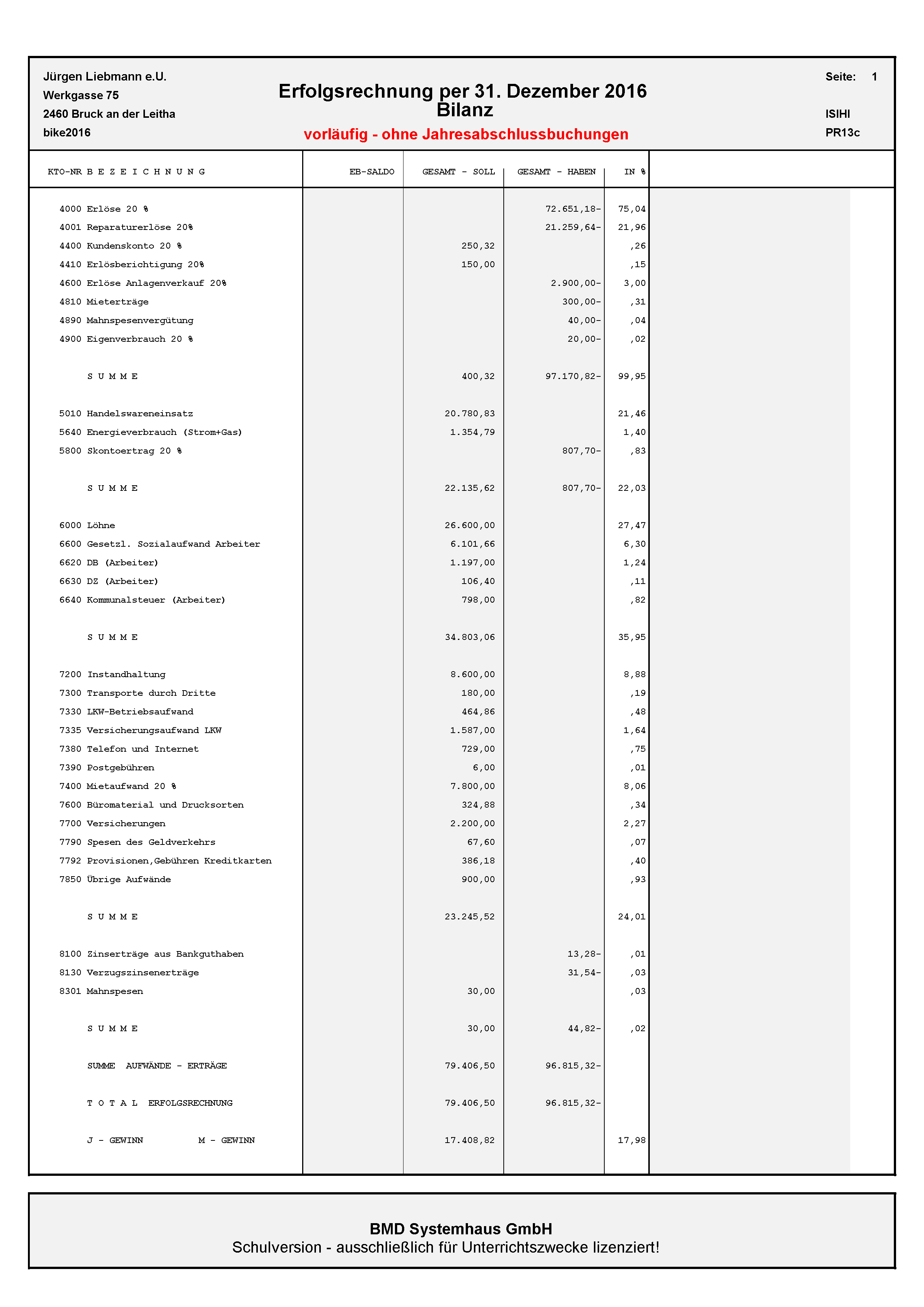 Jürgen Liebmann e.U.
Werkgasse 75
2460 Bruck an der Leitha
bike2016

Erfolgsrechnung per 31. Dezember 2016
Bilanz
vorläufig - ohne Jahresabschlussbuchungen

Seite: 1
ISIHI
PR13c

| KTO-NR B E Z E I C H N U N G | EB-SALDO | GESAMT - SOLL | GESAMT - HABEN | IN % |
|---|---|---|---|---|
| 4000 Erlöse 20 % | | | 72.651,18- | 75,04 |
| 4001 Reparaturerlöse 20% | | | 21.259,64- | 21,96 |
| 4400 Kundenskonto 20 % | | 250,32 | | ,26 |
| 4410 Erlösberichtigung 20% | | 150,00 | | ,15 |
| 4600 Erlöse Anlagenverkauf 20% | | | 2.900,00- | 3,00 |
| 4810 Mieterträge | | | 300,00- | ,31 |
| 4890 Mahnspesenvergütung | | | 40,00- | ,04 |
| 4900 Eigenverbrauch 20 % | | | 20,00- | ,02 |
| S U M M E | | 400,32 | 97.170,82- | 99,95 |
| 5010 Handelswareneinsatz | | 20.780,83 | | 21,46 |
| 5640 Energieverbrauch (Strom+Gas) | | 1.354,79 | | 1,40 |
| 5800 Skontoertrag 20 % | | | 807,70- | ,83 |
| S U M M E | | 22.135,62 | 807,70- | 22,03 |
| 6000 Löhne | | 26.600,00 | | 27,47 |
| 6600 Gesetzl. Sozialaufwand Arbeiter | | 6.101,66 | | 6,30 |
| 6620 DB (Arbeiter) | | 1.197,00 | | 1,24 |
| 6630 DZ (Arbeiter) | | 106,40 | | ,11 |
| 6640 Kommunalsteuer (Arbeiter) | | 798,00 | | ,82 |
| S U M M E | | 34.803,06 | | 35,95 |
| 7200 Instandhaltung | | 8.600,00 | | 8,88 |
| 7300 Transporte durch Dritte | | 180,00 | | ,19 |
| 7330 LKW-Betriebsaufwand | | 464,86 | | ,48 |
| 7335 Versicherungsaufwand LKW | | 1.587,00 | | 1,64 |
| 7380 Telefon und Internet | | 729,00 | | ,75 |
| 7390 Postgebühren | | 6,00 | | ,01 |
| 7400 Mietaufwand 20 % | | 7.800,00 | | 8,06 |
| 7600 Büromaterial und Drucksorten | | 324,88 | | ,34 |
| 7700 Versicherungen | | 2.200,00 | | 2,27 |
| 7790 Spesen des Geldverkehrs | | 67,60 | | ,07 |
| 7792 Provisionen,Gebühren Kreditkarten | | 386,18 | | ,40 |
| 7850 Übrige Aufwände | | 900,00 | | ,93 |
| S U M M E | | 23.245,52 | | 24,01 |
| 8100 Zinserträge aus Bankguthaben | | | 13,28- | ,01 |
| 8130 Verzugszinsenerträge | | | 31,54- | ,03 |
| 8301 Mahnspesen | | 30,00 | | ,03 |
| S U M M E | | 30,00 | 44,82- | ,02 |
| SUMME AUFWÄNDE - ERTRÄGE | | 79.406,50 | 96.815,32- | |
| T O T A L ERFOLGSRECHNUNG | | 79.406,50 | 96.815,32- | |
| J - GEWINN M - GEWINN | | 17.408,82 | | 17,98 |

BMD Systemhaus GmbH
Schulversion - ausschließlich für Unterrichtszwecke lizenziert!